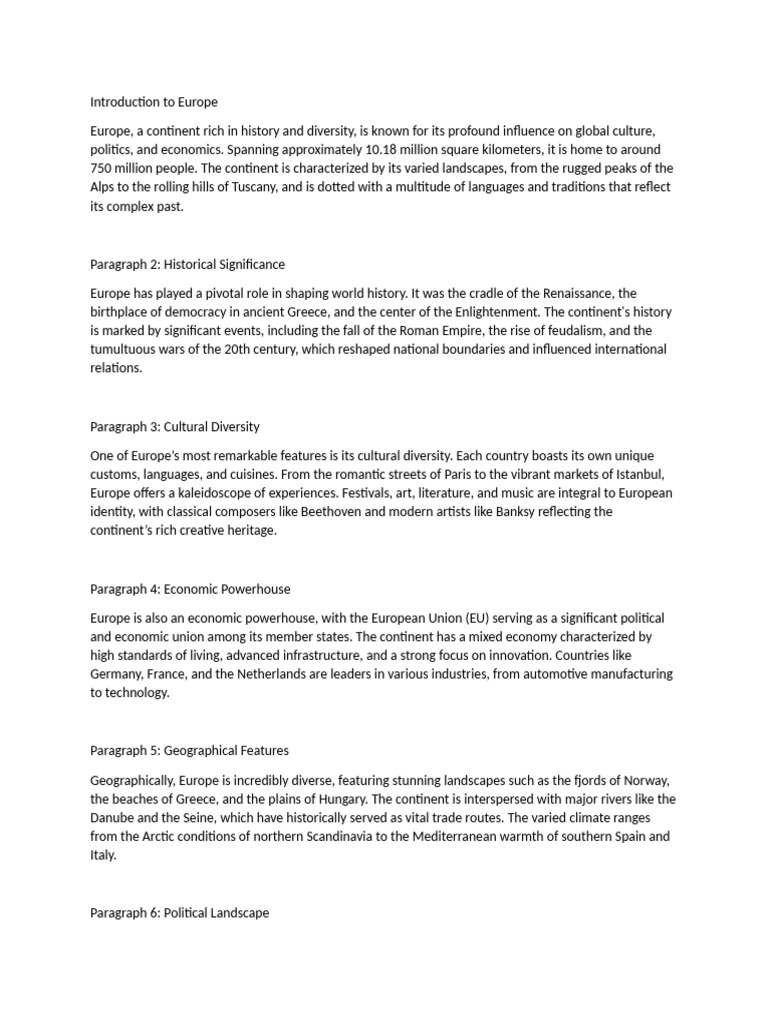 Introduction to Europe

Europe, a continent rich in history and diversity, is known for its profound influence on global culture, politics, and economics. Spanning approximately 10.18 million square kilometers, it is home to around 750 million people. The continent is characterized by its varied landscapes, from the rugged peaks of the Alps to the rolling hills of Tuscany, and is dotted with a multitude of languages and traditions that reflect its complex past.

Paragraph 2: Historical Significance

Europe has played a pivotal role in shaping world history. It was the cradle of the Renaissance, the birthplace of democracy in ancient Greece, and the center of the Enlightenment. The continent's history is marked by significant events, including the fall of the Roman Empire, the rise of feudalism, and the tumultuous wars of the 20th century, which reshaped national boundaries and influenced international relations.

Paragraph 3: Cultural Diversity

One of Europe's most remarkable features is its cultural diversity. Each country boasts its own unique customs, languages, and cuisines. From the romantic streets of Paris to the vibrant markets of Istanbul, Europe offers a kaleidoscope of experiences. Festivals, art, literature, and music are integral to European identity, with classical composers like Beethoven and modern artists like Banksy reflecting the continent's rich creative heritage.

Paragraph 4: Economic Powerhouse

Europe is also an economic powerhouse, with the European Union (EU) serving as a significant political and economic union among its member states. The continent has a mixed economy characterized by high standards of living, advanced infrastructure, and a strong focus on innovation. Countries like Germany, France, and the Netherlands are leaders in various industries, from automotive manufacturing to technology.

Paragraph 5: Geographical Features

Geographically, Europe is incredibly diverse, featuring stunning landscapes such as the fjords of Norway, the beaches of Greece, and the plains of Hungary. The continent is interspersed with major rivers like the Danube and the Seine, which have historically served as vital trade routes. The varied climate ranges from the Arctic conditions of northern Scandinavia to the Mediterranean warmth of southern Spain and Italy.

Paragraph 6: Political Landscape